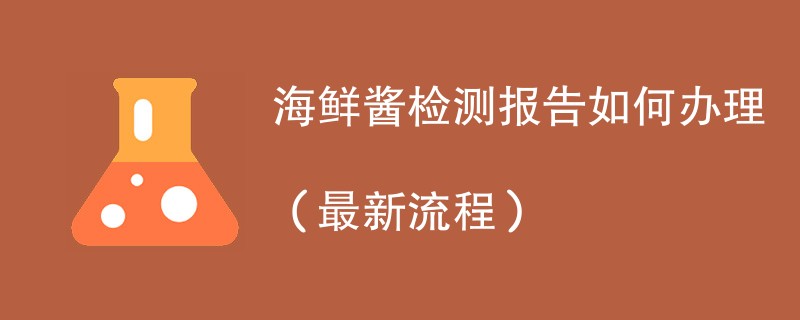 海鲜酱检测报告如何办理

（最新流程）